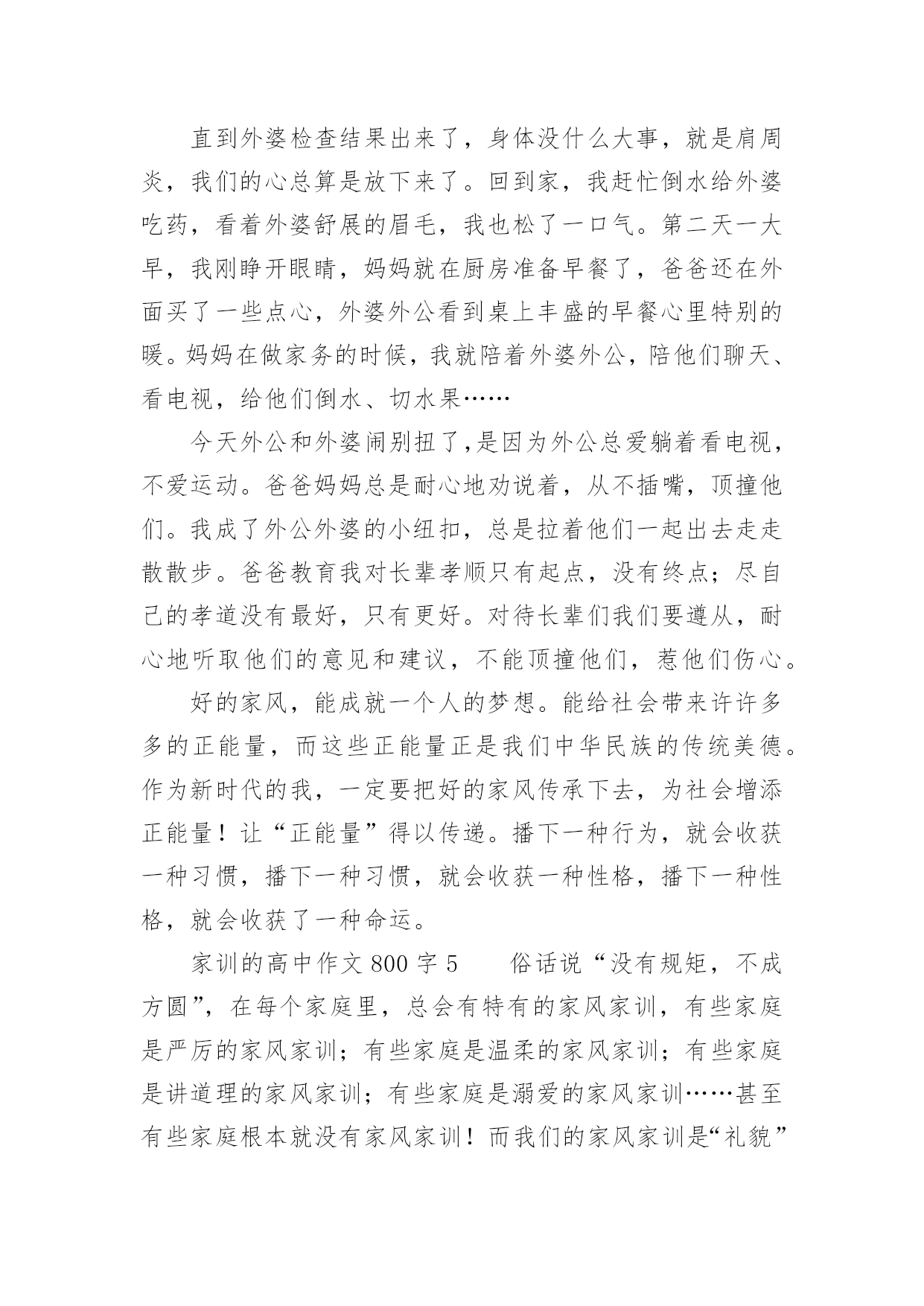 直到外婆检查结果出来了，身体没什么大事，就是肩周炎，我们的心总算是放下来了。回到家，我赶忙倒水给外婆吃药，看着外婆舒展的眉毛，我也松了一口气。第二天一大早，我刚睁开眼睛，妈妈就在厨房准备早餐了，爸爸还在外面买了一些点心，外婆外公看到桌上丰盛的早餐心里特别的暖。妈妈在做家务的时候，我就陪着外婆外公，陪他们聊天、看电视，给他们倒水、切水果……

今天外公和外婆闹别扭了,是因为外公总爱躺着看电视，不爱运动。爸爸妈妈总是耐心地劝说着，从不插嘴，顶撞他们。我成了外公外婆的小纽扣，总是拉着他们一起出去走走散散步。爸爸教育我对长辈孝顺只有起点，没有终点；尽自己的孝道没有最好，只有更好。对待长辈们我们要遵从，耐心地听取他们的意见和建议，不能顶撞他们，惹他们伤心。

好的家风，能成就一个人的梦想。能给社会带来许许多多的正能量，而这些正能量正是我们中华民族的传统美德。作为新时代的我，一定要把好的家风传承下去，为社会增添正能量！让“正能量”得以传递。播下一种行为，就会收获一种习惯，播下一种习惯，就会收获一种性格，播下一种性格，就会收获了一种命运。

家训的高中作文 800 字 5　　俗话说“没有规矩，不成方圆”，在每个家庭里，总会有特有的家风家训，有些家庭是严厉的家风家训；有些家庭是温柔的家风家训；有些家庭是讲道理的家风家训；有些家庭是溺爱的家风家训……甚至有些家庭根本就没有家风家训！而我们的家风家训是“礼貌”